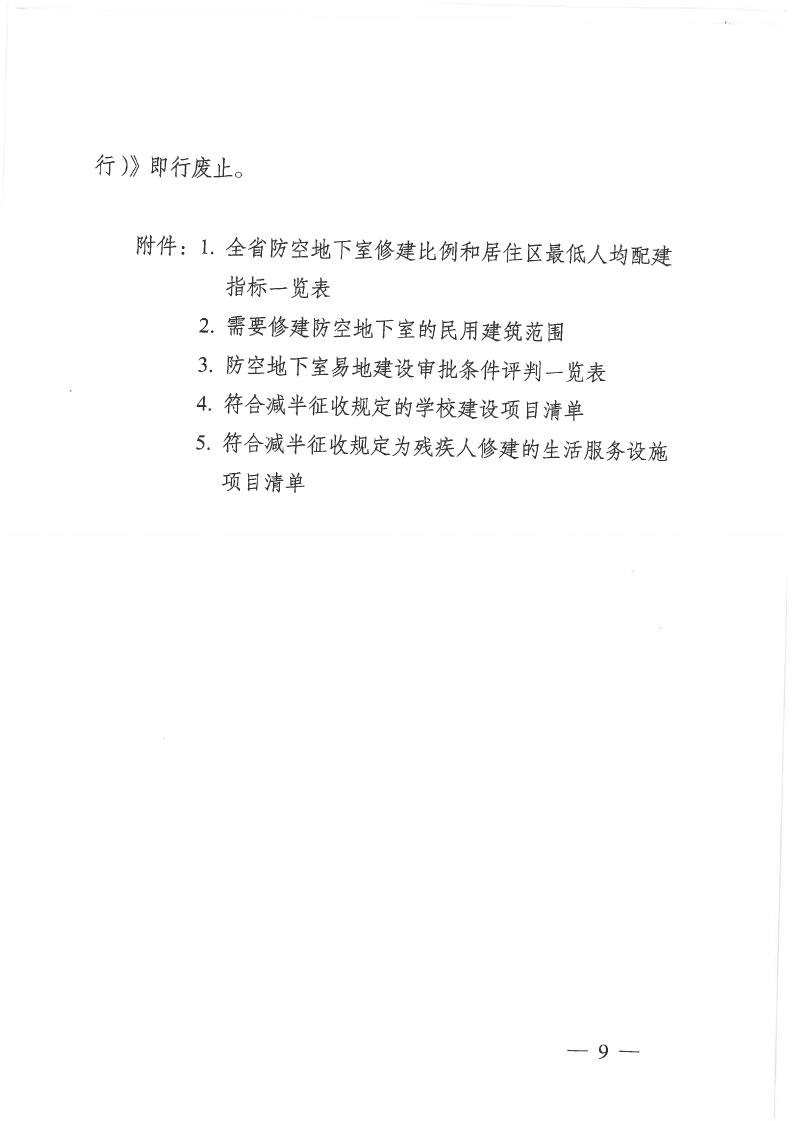 行)》即行废止。

附件：1. 全省防空地下室修建比例和居住区最低人均配建指标一览表

2. 需要修建防空地下室的民用建筑范围

3. 防空地下室易地建设审批条件评判一览表

4. 符合减半征收规定的学校建设项目清单

5. 符合减半征收规定为残疾人修建的生活服务设施项目清单

— 9 —